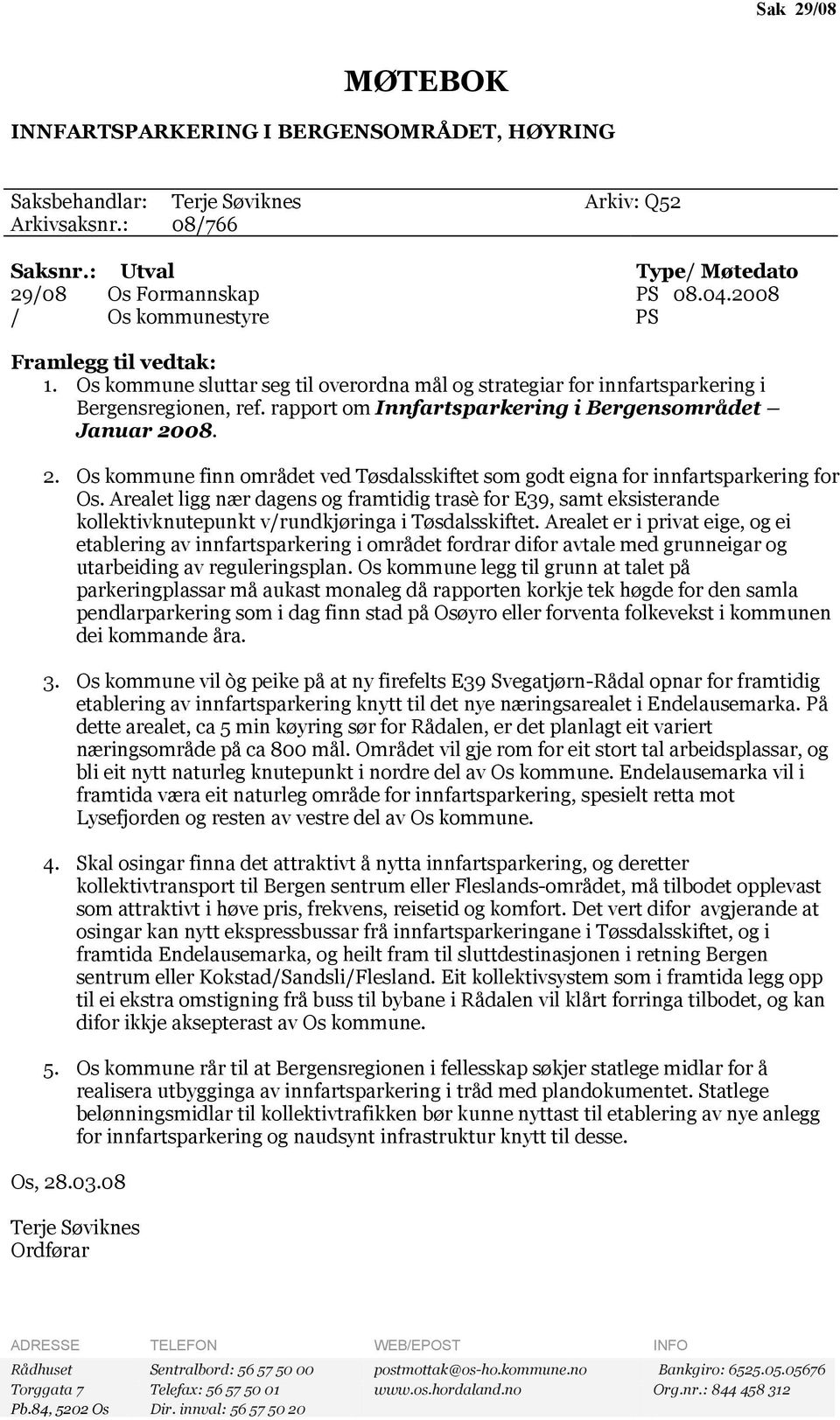 Sak 29/08

MØTEBOK

INNFARTSPARKERING I BERGENSOMRÅDET, HØYRING

Saksbehandlar: Terje Søviknes Arkiv: Q52
Arkivsaksnr.: 08/766

| Saksnr.: | Utval | Type/ Møtedato |
|---|---|---|
| 29/08 | Os Formannskap | PS 08.04.2008 |
| / | Os kommunestyre | PS |

Framlegg til vedtak:

1. Os kommune sluttar seg til overordna mål og strategiar for innfartsparkering i Bergensregionen, ref. rapport om Innfartsparkering i Bergensområdet – Januar 2008.

2. Os kommune finn området ved Tøsdalsskiftet som godt eigna for innfartsparkering for Os. Arealet ligg nær dagens og framtidig trasè for E39, samt eksisterande kollektivknutepunkt v/rundkjøringa i Tøsdalsskiftet. Arealet er i privat eige, og ei etablering av innfartsparkering i området fordrar difor avtale med grunneigar og utarbeiding av reguleringsplan. Os kommune legg til grunn at talet på parkeringplassar må aukast monaleg då rapporten korkje tek høgde for den samla pendlarparkering som i dag finn stad på Osøyro eller forventa folkevekst i kommunen dei kommande åra.

3. Os kommune vil òg peike på at ny firefelts E39 Svegatjørn-Rådal opnar for framtidig etablering av innfartsparkering knytt til det nye næringsarealet i Endelausemarka. På dette arealet, ca 5 min køyring sør for Rådalen, er det planlagt eit variert næringsområde på ca 800 mål. Området vil gje rom for eit stort tal arbeidsplassar, og bli eit nytt naturleg knutepunkt i nordre del av Os kommune. Endelausemarka vil i framtida væra eit naturleg område for innfartsparkering, spesielt retta mot Lysefjorden og resten av vestre del av Os kommune.

4. Skal osingar finna det attraktivt å nytta innfartsparkering, og deretter kollektivtransport til Bergen sentrum eller Fleslands-området, må tilbodet opplevast som attraktivt i høve pris, frekvens, reisetid og komfort. Det vert difor avgjerande at osingar kan nytt ekspressbussar frå innfartsparkeringane i Tøssdalsskiftet, og i framtida Endelausemarka, og heilt fram til sluttdestinasjonen i retning Bergen sentrum eller Kokstad/Sandsli/Flesland. Eit kollektivsystem som i framtida legg opp til ei ekstra omstigning frå buss til bybane i Rådalen vil klårt forringa tilbodet, og kan difor ikkje aksepterast av Os kommune.

5. Os kommune rår til at Bergensregionen i fellesskap søkjer statlege midlar for å realisera utbygginga av innfartsparkering i tråd med plandokumentet. Statlege belønningsmidlar til kollektivtrafikken bør kunne nyttast til etablering av nye anlegg for innfartsparkering og naudsynt infrastruktur knytt til desse.

Os, 28.03.08

Terje Søviknes
Ordførar

| ADRESSE | TELEFON | WEB/EPOST | INFO |
|---|---|---|---|
| Rådhuset | Sentralbord: 56 57 50 00 | postmottak@os-ho.kommune.no | Bankgiro: 6525.05.05676 |
| Torggata 7 | Telefax: 56 57 50 01 | www.os.hordaland.no | Org.nr.: 844 458 312 |
| Pb.84, 5202 Os | Dir. innval: 56 57 50 20 | | |